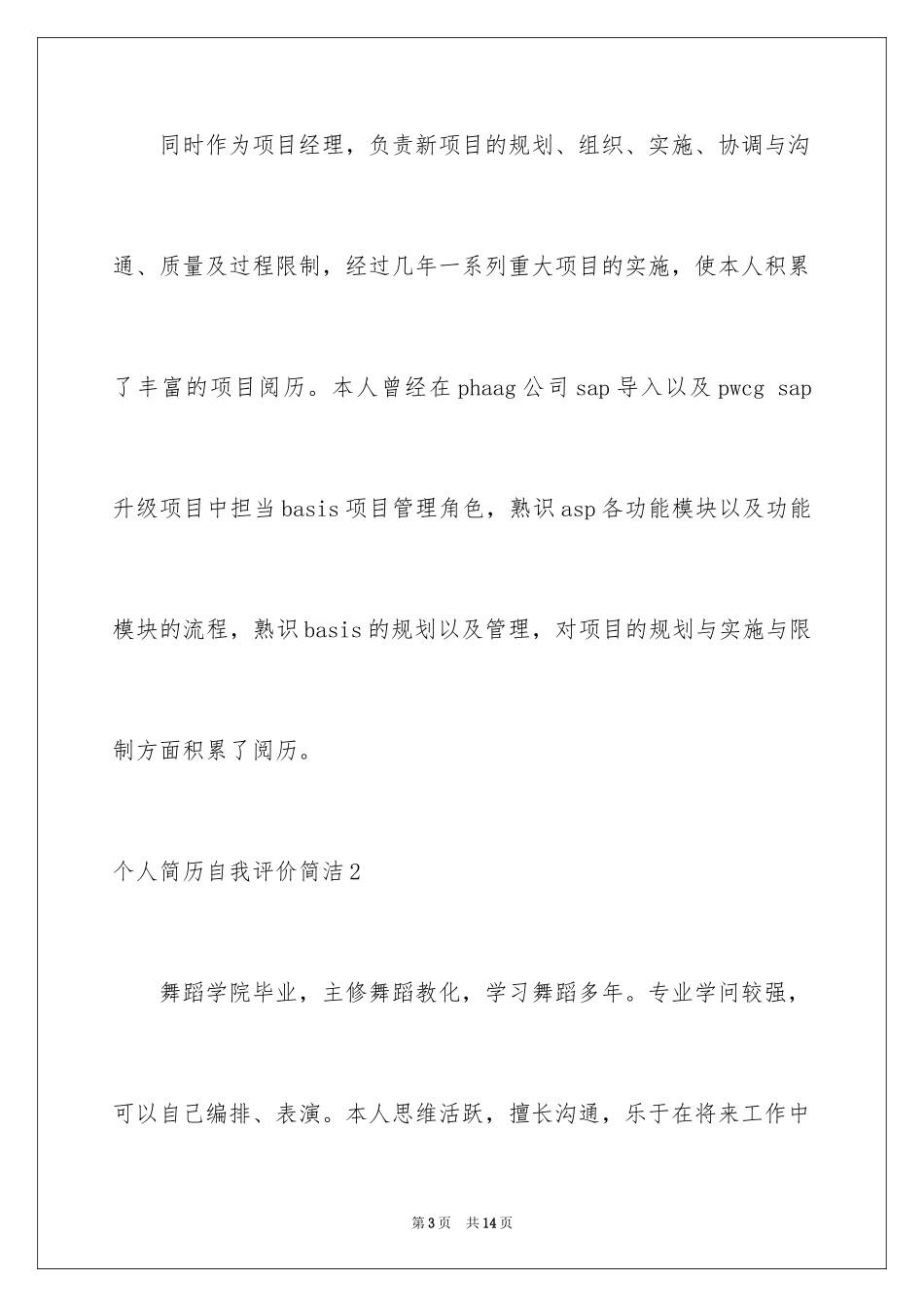 同时作为项目经理，负责新项目的规划、组织、实施、协调与沟通、质量及过程限制，经过几年一系列重大项目的实施，使本人积累了丰富的项目阅历。本人曾经在phaag公司sap导入以及pwcg sap升级项目中担当basis项目管理角色，熟识asp各功能模块以及功能模块的流程，熟识basis的规划以及管理，对项目的规划与实施与限制方面积累了阅历。

个人简历自我评价简洁2

舞蹈学院毕业，主修舞蹈教化，学习舞蹈多年。专业学问较强，可以自己编排、表演。本人思维活跃，擅长沟通，乐于在将来工作中

第3页 共14页